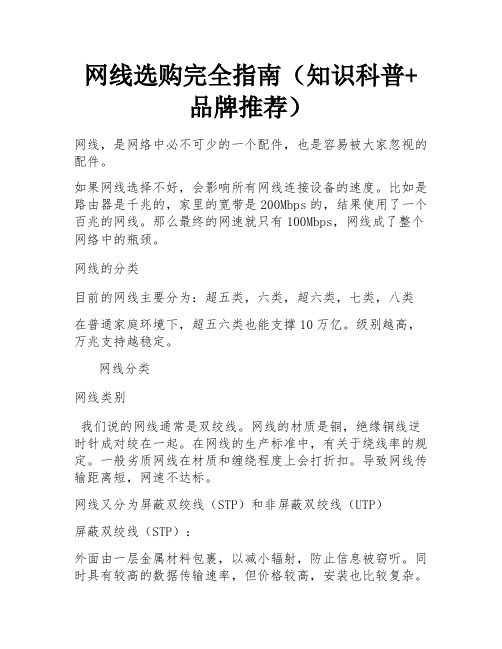 网线选购完全指南（知识科普+品牌推荐）

网线，是网络中必不可少的一个配件，也是容易被大家忽视的配件。

如果网线选择不好，会影响所有网线连接设备的速度。比如是路由器是千兆的，家里的宽带是200Mbps的，结果使用了一个百兆的网线。那么最终的网速就只有100Mbps，网线成了整个网络中的瓶颈。

网线的分类

目前的网线主要分为：超五类，六类，超六类，七类，八类

在普通家庭环境下，超五六类也能支撑10万亿。级别越高，万兆支持越稳定。

网线分类

网线类别

我们说的网线通常是双绞线。网线的材质是铜，绝缘铜线逆时针成对绞在一起。在网线的生产标准中，有关于绕线率的规定。一般劣质网线在材质和缠绕程度上会打折扣。导致网线传输距离短，网速不达标。

网线又分为屏蔽双绞线（STP）和非屏蔽双绞线（UTP）

屏蔽双绞线（STP）：

外面由一层金属材料包裹，以减小辐射，防止信息被窃听。同时具有较高的数据传输速率，但价格较高，安装也比较复杂。